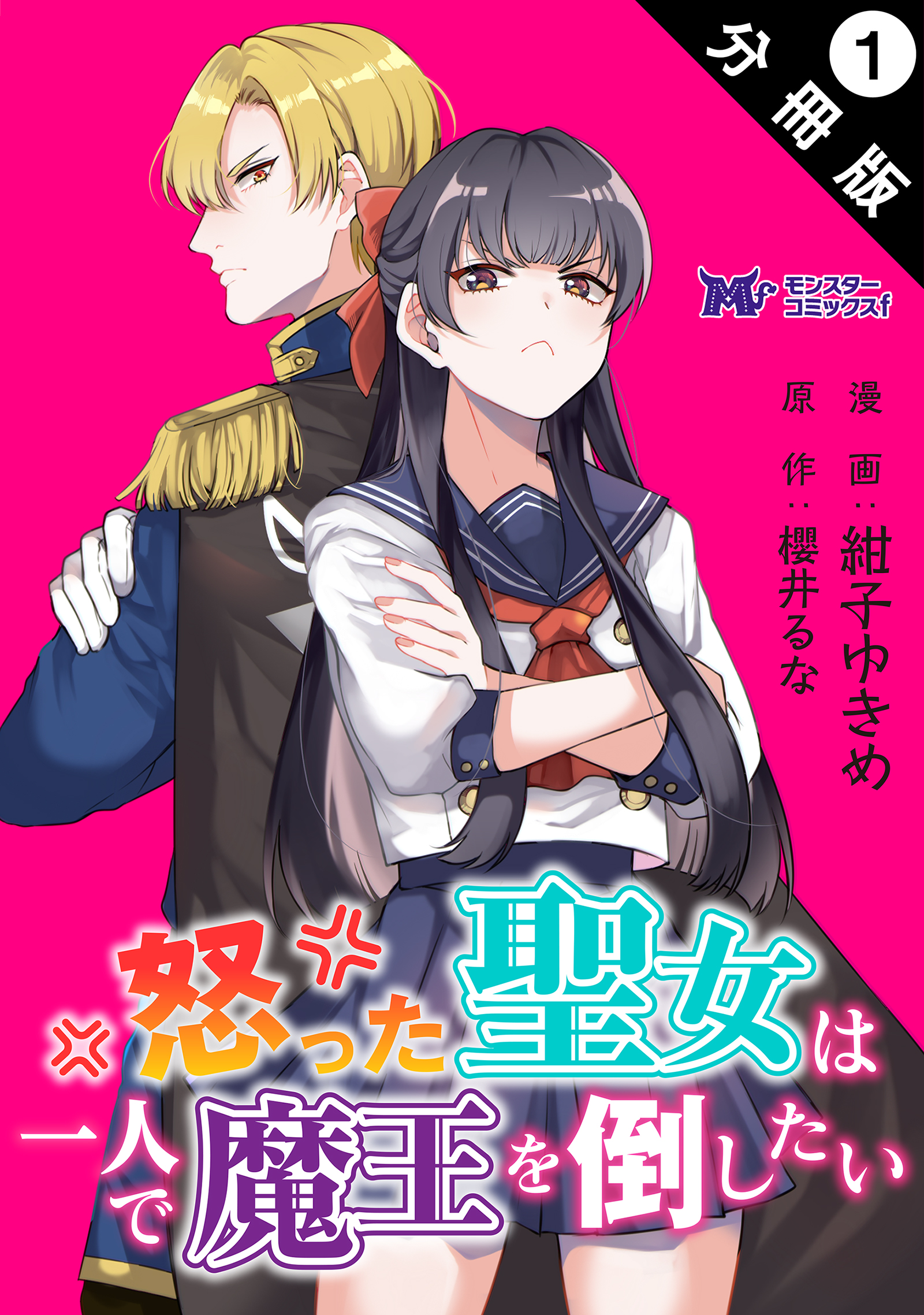 分冊版 1

Mf モンスターコミックスf

漫画：紺子ゆきめ
原作：櫻井るな

怒った聖女は一人で魔王を倒したい